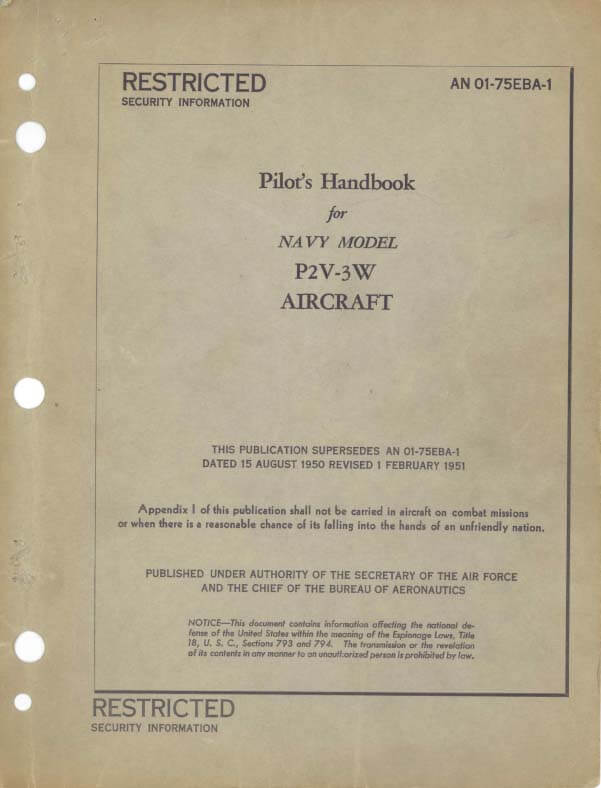 RESTRICTED
SECURITY INFORMATION

AN 01-75EBA-1

Pilot's Handbook
for
NAVY MODEL
P2V-3W
AIRCRAFT

THIS PUBLICATION SUPERSEDES AN 01-75EBA-1 DATED 15 AUGUST 1950 REVISED 1 FEBRUARY 1951

Appendix I of this publication shall not be carried in aircraft on combat missions or when there is a reasonable chance of its falling into the hands of an unfriendly nation.

PUBLISHED UNDER AUTHORITY OF THE SECRETARY OF THE AIR FORCE AND THE CHIEF OF THE BUREAU OF AERONAUTICS

NOTICE—This document contains information affecting the national defense of the United States within the meaning of the Espionage Laws, Title 18, U. S. C., Sections 793 and 794. The transmission or the revelation of its contents in any manner to an unauthorized person is prohibited by law.

RESTRICTED
SECURITY INFORMATION